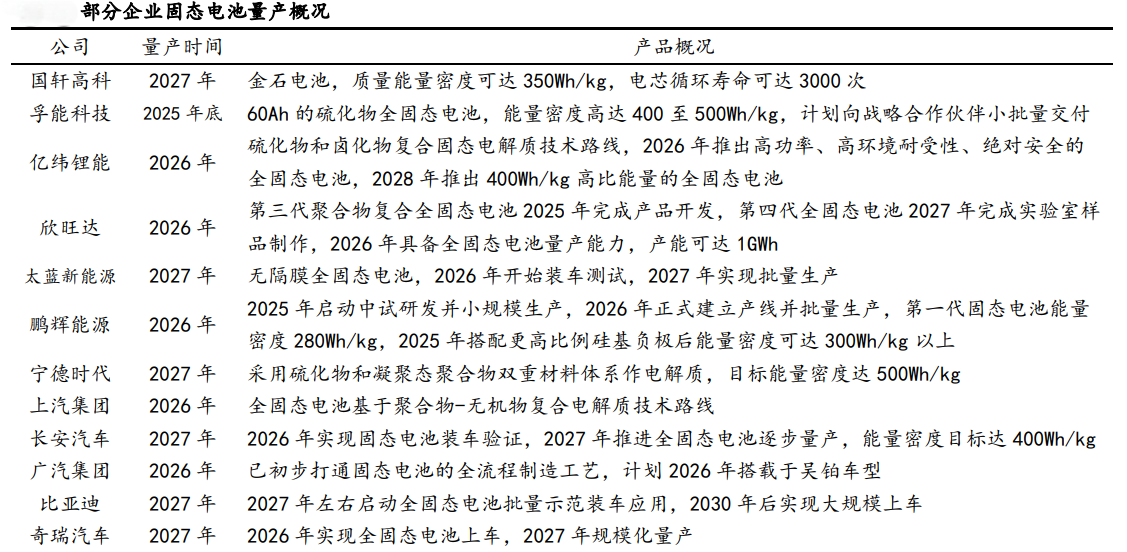 部分企业固态电池量产概况

| 公司 | 量产时间 | 产品概况 |
|---|---|---|
| 国轩高科 | 2027 年 | 金石电池，质量能量密度可达 350Wh/kg，电芯循环寿命可达 3000 次 |
| 孚能科技 | 2025 年底 | 60Ah 的硫化物全固态电池，能量密度高达 400 至 500Wh/kg，计划向战略合作伙伴小批量交付 |
| 亿纬锂能 | 2026 年 | 硫化物和卤化物复合固态电解质技术路线，2026 年推出高功率、高环境耐受性、绝对安全的全固态电池，2028 年推出 400Wh/kg 高比能量的全固态电池 |
| 欣旺达 | 2026 年 | 第三代聚合物复合全固态电池 2025 年完成产品开发，第四代全固态电池 2027 年完成实验室样品制作，2026 年具备全固态电池量产能力，产能可达 1GWh |
| 太蓝新能源 | 2027 年 | 无隔膜全固态电池，2026 年开始装车测试，2027 年实现批量生产 |
| 鹏辉能源 | 2026 年 | 2025 年启动中试研发并小规模生产，2026 年正式建立产线并批量生产，第一代固态电池能量密度 280Wh/kg，2025 年搭配更高比例硅基负极后能量密度可达 300Wh/kg 以上 |
| 宁德时代 | 2027 年 | 采用硫化物和凝聚态聚合物双重材料体系作电解质，目标能量密度达 500Wh/kg |
| 上汽集团 | 2026 年 | 全固态电池基于聚合物-无机物复合电解质技术路线 |
| 长安汽车 | 2027 年 | 2026 年实现固态电池装车验证，2027 年推进全固态电池逐步量产，能量密度目标达 400Wh/kg |
| 广汽集团 | 2026 年 | 已初步打通固态电池的全流程制造工艺，计划 2026 年搭载于昊铂车型 |
| 比亚迪 | 2027 年 | 2027 年左右启动全固态电池批量示范装车应用，2030 年后实现大规模上车 |
| 奇瑞汽车 | 2027 年 | 2026 年实现全固态电池上车，2027 年规模化量产 |